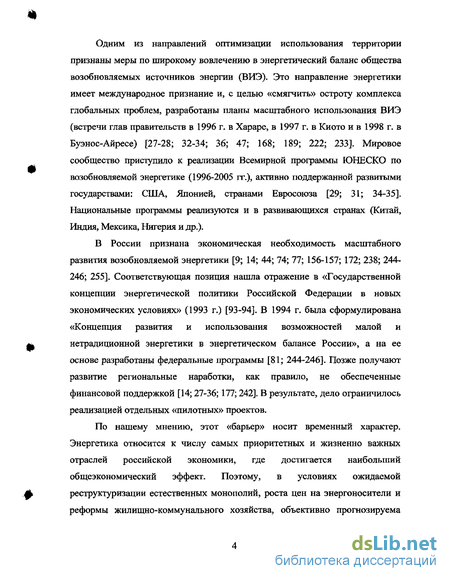 Одним из направлений оптимизации использования территории признаны меры по широкому вовлечению в энергетический баланс общества возобновляемых источников энергии (ВИЭ). Это направление энергетики имеет международное признание и, с целью «смягчить» остроту комплекса глобальных проблем, разработаны планы масштабного использования ВИЭ (встречи глав правительств в 1996 г. в Хараре, в 1997 г. в Киото и в 1998 г. в Буэнос-Айресе) [27-28; 32-34; 36; 47; 168; 189; 222; 233]. Мировое сообщество приступило к реализации Всемирной программы ЮНЕСКО по возобновляемой энергетике (1996-2005 гг.), активно поддержанной развитыми государствами: США, Японией, странами Евросоюза [29; 31; 34-35]. Национальные программы реализуются и в развивающихся странах (Китай, Индия, Мексика, Нигерия и др.).

В России признана экономическая необходимость масштабного развития возобновляемой энергетики [9; 14; 44; 74; 77; 156-157; 172; 238; 244-246; 255]. Соответствующая позиция нашла отражение в «Государственной концепции энергетической политики Российской Федерации в новых экономических условиях» (1993 г.) [93-94]. В 1994 г. была сформулирована «Концепция развития и использования возможностей малой и нетрадиционной энергетики в энергетическом балансе России», а на ее основе разработаны федеральные программы [81; 244-246]. Позже получают развитие региональные наработки, как правило, не обеспеченные финансовой поддержкой [14; 27-36; 177; 242]. В результате, дело ограничилось реализацией отдельных «пилотных» проектов.

По нашему мнению, этот «барьер» носит временный характер. Энергетика относится к числу самых приоритетных и жизненно важных отраслей российской экономики, где достигается наибольший общеэкономический эффект. Поэтому, в условиях ожидаемой реструктуризации естественных монополий, роста цен на энергоносители и реформы жилищно-коммунального хозяйства, объективно прогнозируема

4

dsLib.net
библиотека диссертаций